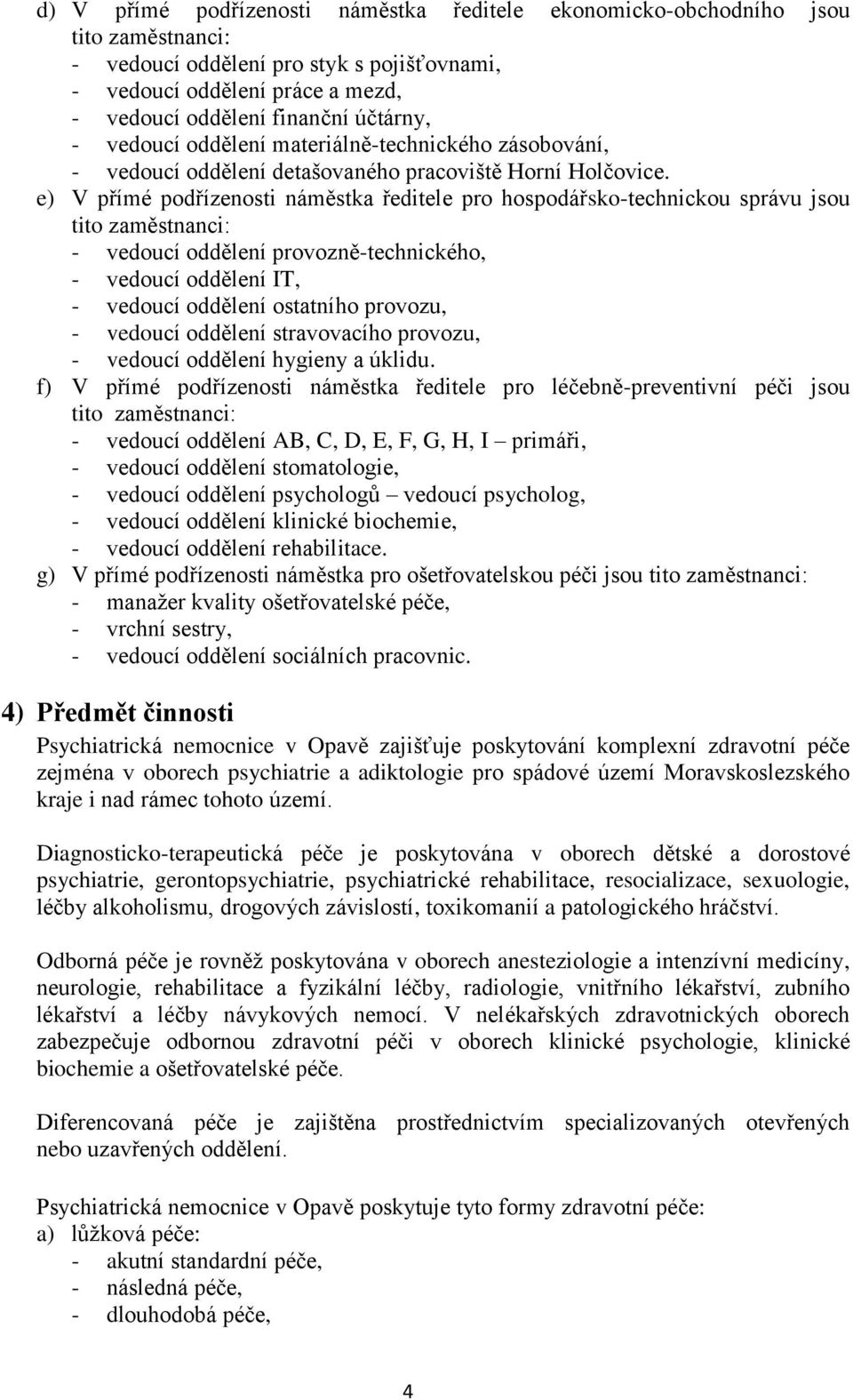 d) V přímé podřízenosti náměstka ředitele ekonomicko-obchodního jsou tito zaměstnanci:
- vedoucí oddělení pro styk s pojišťovnami,
- vedoucí oddělení práce a mezd,
- vedoucí oddělení finanční účtárny,
- vedoucí oddělení materiálně-technického zásobování,
- vedoucí oddělení detašovaného pracoviště Horní Holčovice.
e) V přímé podřízenosti náměstka ředitele pro hospodářsko-technickou správu jsou tito zaměstnanci:
- vedoucí oddělení provozně-technického,
- vedoucí oddělení IT,
- vedoucí oddělení ostatního provozu,
- vedoucí oddělení stravovacího provozu,
- vedoucí oddělení hygieny a úklidu.
f) V přímé podřízenosti náměstka ředitele pro léčebně-preventivní péči jsou tito zaměstnanci:
- vedoucí oddělení AB, C, D, E, F, G, H, I – primáři,
- vedoucí oddělení stomatologie,
- vedoucí oddělení psychologů – vedoucí psycholog,
- vedoucí oddělení klinické biochemie,
- vedoucí oddělení rehabilitace.
g) V přímé podřízenosti náměstka pro ošetřovatelskou péči jsou tito zaměstnanci:
- manažer kvality ošetřovatelské péče,
- vrchní sestry,
- vedoucí oddělení sociálních pracovnic.

4) Předmět činnosti

Psychiatrická nemocnice v Opavě zajišťuje poskytování komplexní zdravotní péče zejména v oborech psychiatrie a adiktologie pro spádové území Moravskoslezského kraje i nad rámec tohoto území.

Diagnosticko-terapeutická péče je poskytována v oborech dětské a dorostové psychiatrie, gerontopsychiatrie, psychiatrické rehabilitace, resocializace, sexuologie, léčby alkoholismu, drogových závislostí, toxikomanií a patologického hráčství.

Odborná péče je rovněž poskytována v oborech anesteziologie a intenzívní medicíny, neurologie, rehabilitace a fyzikální léčby, radiologie, vnitřního lékařství, zubního lékařství a léčby návykových nemocí. V nelékařských zdravotnických oborech zabezpečuje odbornou zdravotní péči v oborech klinické psychologie, klinické biochemie a ošetřovatelské péče.

Diferencovaná péče je zajištěna prostřednictvím specializovaných otevřených nebo uzavřených oddělení.

Psychiatrická nemocnice v Opavě poskytuje tyto formy zdravotní péče:
a) lůžková péče:
- akutní standardní péče,
- následná péče,
- dlouhodobá péče,

4